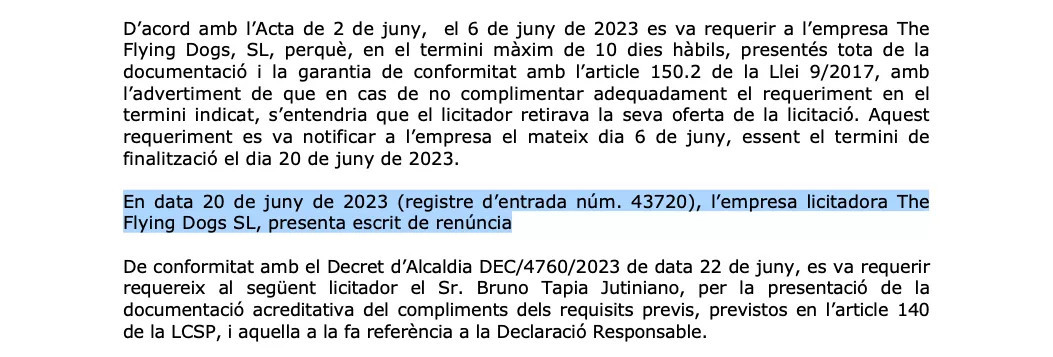 D'acord amb l'Acta de 2 de juny, el 6 de juny de 2023 es va requerir a l'empresa The Flying Dogs, SL, perquè, en el termini màxim de 10 dies hàbils, presentés tota de la documentació i la garantia de conformitat amb l'article 150.2 de la Llei 9/2017, amb l'advertiment de que en cas de no complimentar adequadament el requeriment en el termini indicat, s'entendria que el licitador retirava la seva oferta de la licitació. Aquest requeriment es va notificar a l'empresa el mateix dia 6 de juny, essent el termini de finalització el dia 20 de juny de 2023.

En data 20 de juny de 2023 (registre d'entrada núm. 43720), l'empresa licitadora The Flying Dogs SL, presenta escrit de renúncia

De conformitat amb el Decret d'Alcaldia DEC/4760/2023 de data 22 de juny, es va requerir requereix al següent licitador el Sr. Bruno Tapia Jutiniano, per la presentació de la documentació acreditativa del compliments dels requisits previs, previstos en l'article 140 de la LCSP, i aquella a la fa referència a la Declaració Responsable.